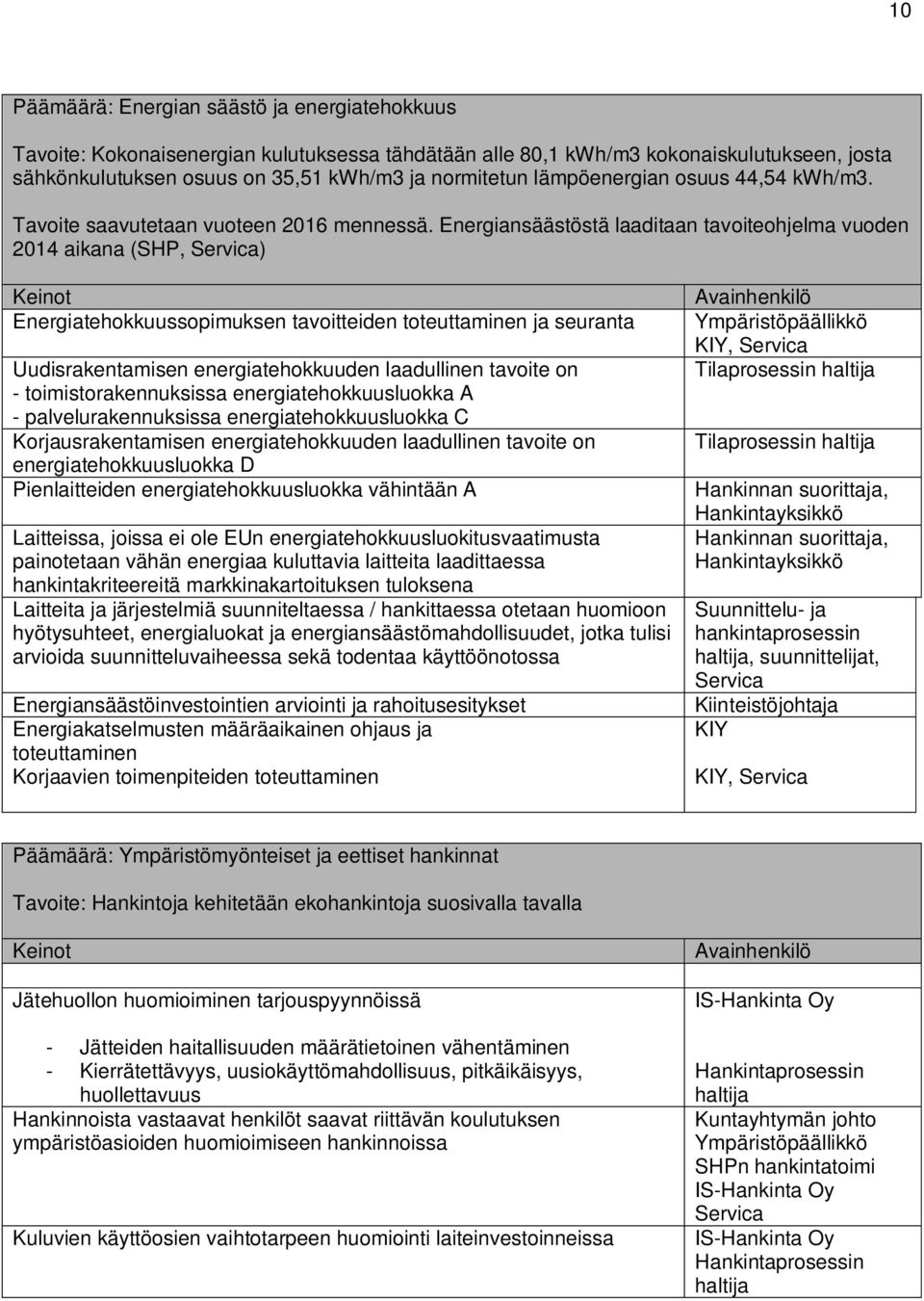 10

Päämäärä: Energian säästö ja energiatehokkuus

Tavoite: Kokonaisenergian kulutuksessa tähdätään alle 80,1 kWh/m3 kokonaiskulutukseen, josta sähkönkulutuksen osuus on 35,51 kWh/m3 ja normitetun lämpöenergian osuus 44,54 kWh/m3.

Tavoite saavutetaan vuoteen 2016 mennessä. Energiansäästöstä laaditaan tavoiteohjelma vuoden 2014 aikana (SHP, Servica)

| Keinot | Avainhenkilö |
|---|---|
| Energiatehokkuussopimuksen tavoitteiden toteuttaminen ja seuranta | Ympäristöpäällikkö KIY, Servica |
| Uudisrakentamisen energiatehokkuuden laadullinen tavoite on - toimistorakennuksissa energiatehokkuusluokka A - palvelurakennuksissa energiatehokkuusluokka C | Tilaprosessin haltija |
| Korjausrakentamisen energiatehokkuuden laadullinen tavoite on energiatehokkuusluokka D | Tilaprosessin haltija |
| Pienlaitteiden energiatehokkuusluokka vähintään A | Hankinnan suorittaja, Hankintayksikkö |
| Laitteissa, joissa ei ole EUn energiatehokkuusluokitusvaatimusta painotetaan vähän energiaa kuluttavia laitteita laadittaessa hankintakriteereitä markkinakartoituksen tuloksena | Hankinnan suorittaja, Hankintayksikkö |
| Laitteita ja järjestelmiä suunniteltaessa / hankittaessa otetaan huomioon hyötysuhteet, energialuokat ja energiansäästömahdollisuudet, jotka tulisi arvioida suunnitteluvaiheessa sekä todentaa käyttöönotossa | Suunnittelu- ja hankintaprosessin haltija, suunnittelijat, Servica |
| Energiansäästöinvestointien arviointi ja rahoitusesitykset | Kiinteistöjohtaja |
| Energiakatselmusten määräaikainen ohjaus ja toteuttaminen | KIY |
| Korjaavien toimenpiteiden toteuttaminen | KIY, Servica |

Päämäärä: Ympäristömyönteiset ja eettiset hankinnat

Tavoite: Hankintoja kehitetään ekohankintoja suosivalla tavalla

| Keinot | Avainhenkilö |
|---|---|
| Jätehuollon huomioiminen tarjouspyynnöissä | IS-Hankinta Oy |
| - Jätteiden haitallisuuden määrätietoinen vähentäminen - Kierrätettävyys, uusiokäyttömahdollisuus, pitkäikäisyys, huollettavuus | Hankintaprosessin haltija |
| Hankinnoista vastaavat henkilöt saavat riittävän koulutuksen ympäristöasioiden huomioimiseen hankinnoissa | Kuntayhtymän johto Ympäristöpäällikkö SHPn hankintatoimi IS-Hankinta Oy Servica |
| Kuluvien käyttöosien vaihtotarpeen huomiointi laiteinvestoinneissa | IS-Hankinta Oy Hankintaprosessin haltija |